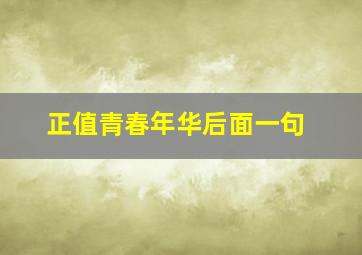 正值青春年华后面一句